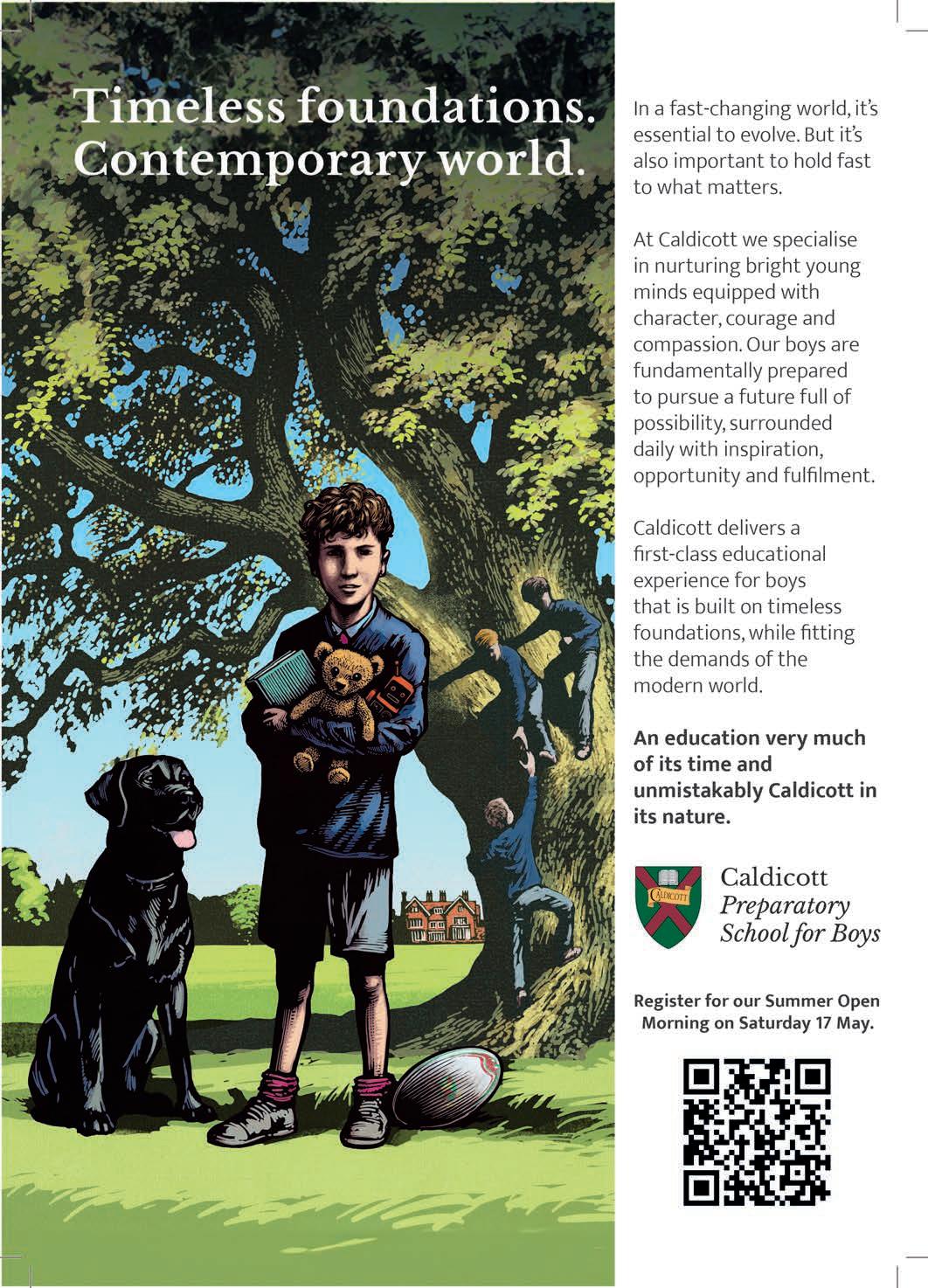 Timeless foundations. Contemporary world.

In a fast-changing world, it's essential to evolve. But it's also important to hold fast to what matters.

At Caldicott we specialise in nurturing bright young minds equipped with character, courage and compassion. Our boys are fundamentally prepared to pursue a future full of possibility, surrounded daily with inspiration, opportunity and fulfilment.

Caldicott delivers a first-class educational experience for boys that is built on timeless foundations, while fitting the demands of the modern world.

An education very much of its time and unmistakably Caldicott in its nature.

CALDICOTT

Caldicott
Preparatory
School for Boys

Register for our Summer Open Morning on Saturday 17 May.